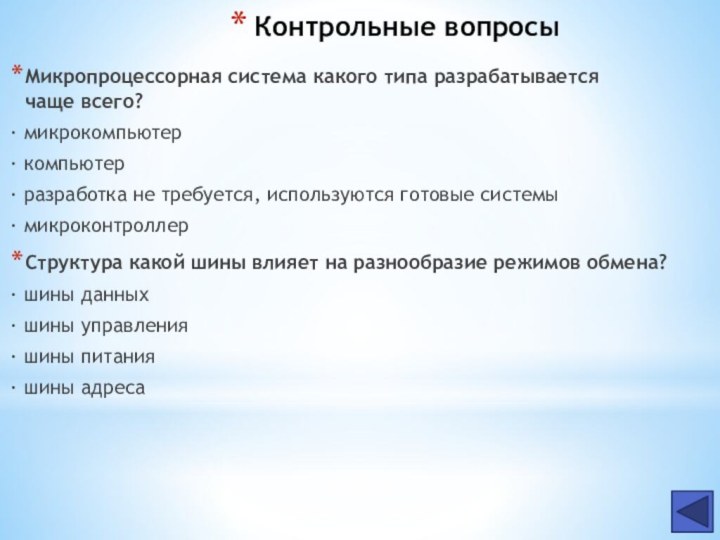 * Контрольные вопросы

* Микропроцессорная система какого типа разрабатывается чаще всего?

· микрокомпьютер

· компьютер

· разработка не требуется, используются готовые системы

· микроконтроллер

* Структура какой шины влияет на разнообразие режимов обмена?

· шины данных

· шины управления

· шины питания

· шины адреса